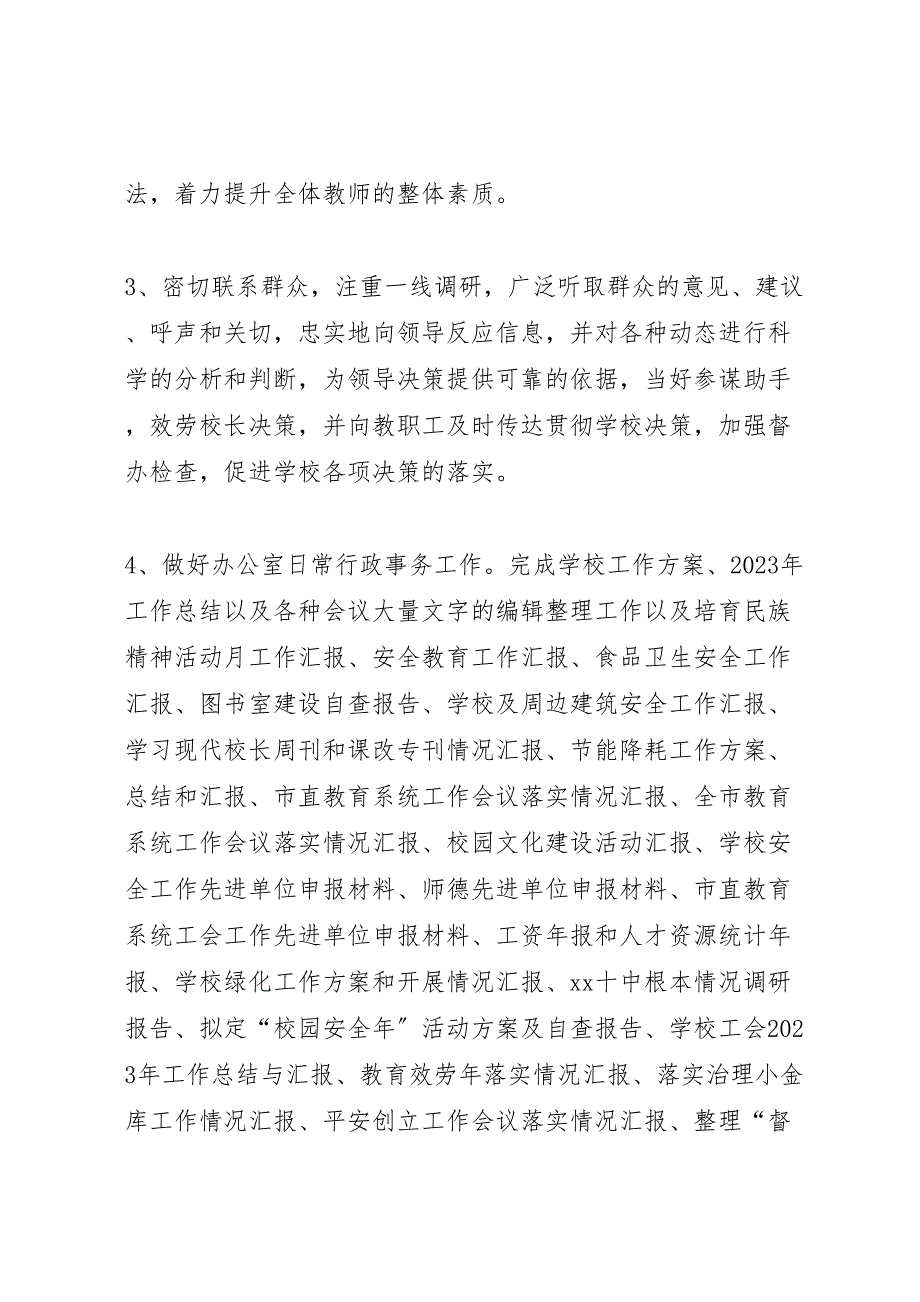 法，着力提升全体教师的整体素质。

3、密切联系群众，注重一线调研，广泛听取群众的意见、建议、呼声和关切，忠实地向领导反应信息，并对各种动态进行科学的分析和判断，为领导决策提供可靠的依据，当好参谋助手，效劳校长决策，并向教职工及时传达贯彻学校决策，加强督办检查，促进学校各项决策的落实。

4、做好办公室日常行政事务工作。完成学校工作方案、2023年工作总结以及各种会议大量文字的编辑整理工作以及培育民族精神活动月工作汇报、安全教育工作汇报、食品卫生安全工作汇报、图书室建设自查报告、学校及周边建筑安全工作汇报、学习现代校长周刊和课改专刊情况汇报、节能降耗工作方案、总结和汇报、市直教育系统工作会议落实情况汇报、全市教育系统工作会议落实情况汇报、校园文化建设活动汇报、学校安全工作先进单位申报材料、师德先进单位申报材料、市直教育系统工会工作先进单位申报材料、工资年报和人才资源统计年报、学校绿化工作方案和开展情况汇报、xx十中根本情况调研报告、拟定“校园安全年”活动方案及自查报告、学校工会2023年工作总结与汇报、教育效劳年落实情况汇报、落实治理小金库工作情况汇报、平安创立工作会议落实情况汇报、整理“督